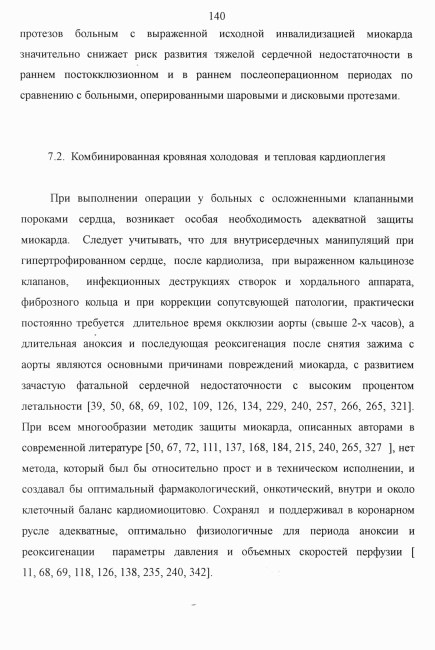 140

протезов больным с выраженной исходной инвалидизацией миокарда значительно снижает риск развития тяжелой сердечной недостаточности в раннем постокклюзионном и в раннем послеоперационном периодах по сравнению с больными, оперированными шаровыми и дисковыми протезами.

7.2. Комбинированная кровяная холодовая и тепловая кардиоплегия

При выполнении операции у больных с осложненными клапанными пороками сердца, возникает особая необходимость адекватной защиты миокарда. Следует учитывать, что для внутрисердечных манипуляций при гипертрофированном сердце, после кардиолиза, при выраженном кальцинозе клапанов, инфекционных деструкциях створок и хордального аппарата, фиброзного кольца и при коррекции сопутсвующей патологии, практически постоянно требуется длительное время окклюзии аорты (свыше 2-х часов), а длительная аноксия и последующая реоксигенация после снятия зажима с аорты являются основными причинами повреждений миокарда, с развитием зачастую фатальной сердечной недостаточности с высоким процентом летальности [39, 50, 68, 69, 102, 109, 126, 134, 229, 240, 257, 266, 265, 321]. При всем многообразии методик защиты миокарда, описанных авторами в современной литературе [50, 67, 72, 111, 137, 168, 184, 215, 240, 265, 327 ], нет метода, который был бы относительно прост и в техническом исполнении, и создавал бы оптимальный фармакологический, онкотический, внутри и около клеточный баланс кардиомиоцитовю. Сохранял и поддерживал в коронарном русле адекватные, оптимально физиологичные для периода аноксии и реоксигенации параметры давления и объемных скоростей перфузии [ 11, 68, 69, 118, 126, 138, 235, 240, 342].